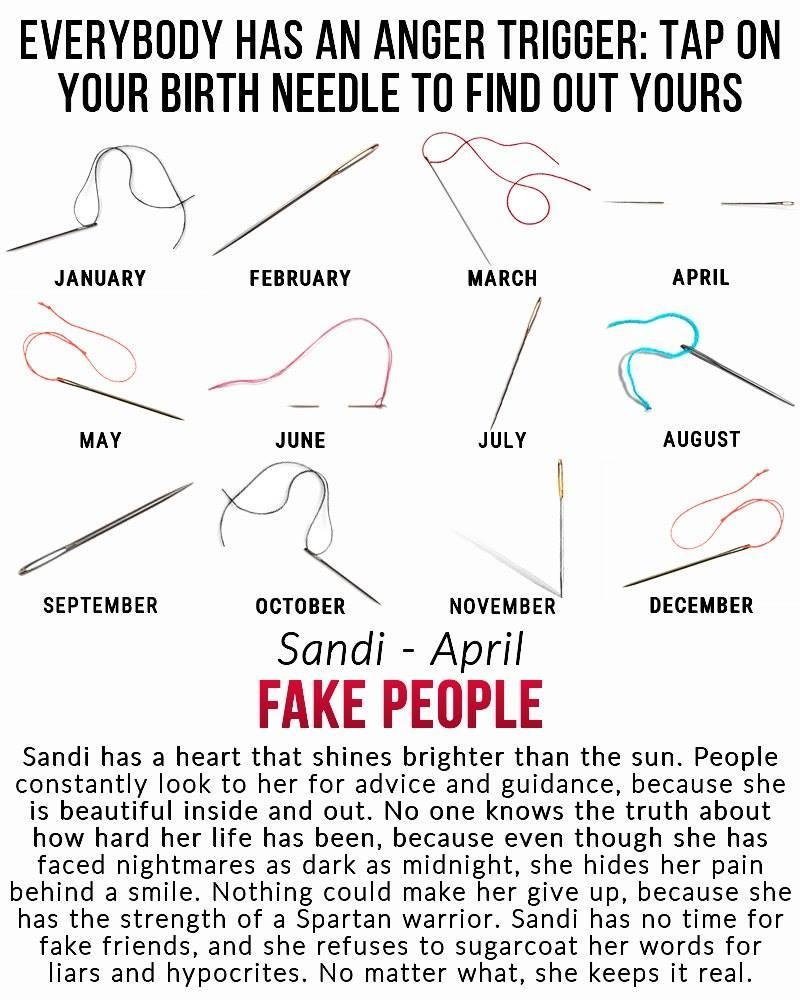 EVERYBODY HAS AN ANGER TRIGGER: TAP ON YOUR BIRTH NEEDLE TO FIND OUT YOURS

JANUARY

FEBRUARY

MARCH

APRIL

MAY

JUNE

JULY

AUGUST

SEPTEMBER

OCTOBER

NOVEMBER

DECEMBER

Sandi - April

FAKE PEOPLE

Sandi has a heart that shines brighter than the sun. People constantly look to her for advice and guidance, because she is beautiful inside and out. No one knows the truth about how hard her life has been, because even though she has faced nightmares as dark as midnight, she hides her pain behind a smile. Nothing could make her give up, because she has the strength of a Spartan warrior. Sandi has no time for fake friends, and she refuses to sugarcoat her words for liars and hypocrites. No matter what, she keeps it real.